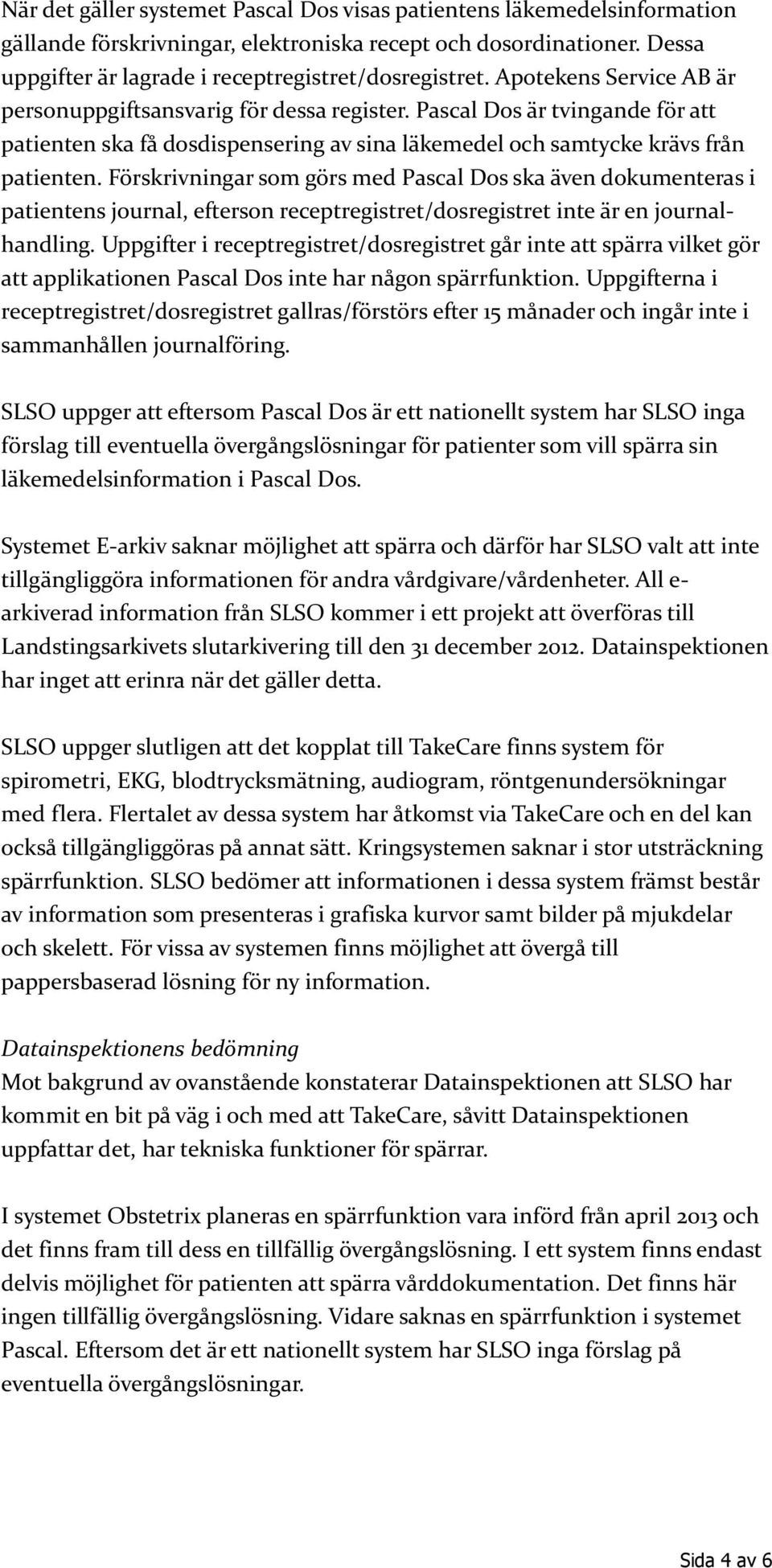 När det gäller systemet Pascal Dos visas patientens läkemedelsinformation gällande förskrivningar, elektroniska recept och dosordinationer. Dessa uppgifter är lagrade i receptregistret/dosregistret. Apotekens Service AB är personuppgiftsansvarig för dessa register. Pascal Dos är tvingande för att patienten ska få dosdispensering av sina läkemedel och samtycke krävs från patienten. Förskrivningar som görs med Pascal Dos ska även dokumenteras i patientens journal, efterson receptregistret/dosregistret inte är en journalhandling. Uppgifter i receptregistret/dosregistret går inte att spärra vilket gör att applikationen Pascal Dos inte har någon spärrfunktion. Uppgifterna i receptregistret/dosregistret gallras/förstörs efter 15 månader och ingår inte i sammanhållen journalföring.

SLSO uppger att eftersom Pascal Dos är ett nationellt system har SLSO inga förslag till eventuella övergångslösningar för patienter som vill spärra sin läkemedelsinformation i Pascal Dos.

Systemet E-arkiv saknar möjlighet att spärra och därför har SLSO valt att inte tillgängliggöra informationen för andra vårdgivare/vårdenheter. All e-arkiverad information från SLSO kommer i ett projekt att överföras till Landstingsarkivets slutarkivering till den 31 december 2012. Datainspektionen har inget att erinra när det gäller detta.

SLSO uppger slutligen att det kopplat till TakeCare finns system för spirometri, EKG, blodtrycksmätning, audiogram, röntgenundersökningar med flera. Flertalet av dessa system har åtkomst via TakeCare och en del kan också tillgängliggöras på annat sätt. Kringsystemen saknar i stor utsträckning spärrfunktion. SLSO bedömer att informationen i dessa system främst består av information som presenteras i grafiska kurvor samt bilder på mjukdelar och skelett. För vissa av systemen finns möjlighet att övergå till pappersbaserad lösning för ny information.

Datainspektionens bedömning
Mot bakgrund av ovanstående konstaterar Datainspektionen att SLSO har kommit en bit på väg i och med att TakeCare, såvitt Datainspektionen uppfattar det, har tekniska funktioner för spärrar.

I systemet Obstetrix planeras en spärrfunktion vara införd från april 2013 och det finns fram till dess en tillfällig övergångslösning. I ett system finns endast delvis möjlighet för patienten att spärra vårddokumentation. Det finns här ingen tillfällig övergångslösning. Vidare saknas en spärrfunktion i systemet Pascal. Eftersom det är ett nationellt system har SLSO inga förslag på eventuella övergångslösningar.

Sida 4 av 6